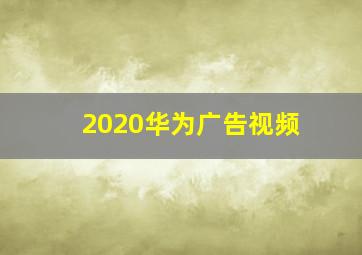 2020华为广告视频